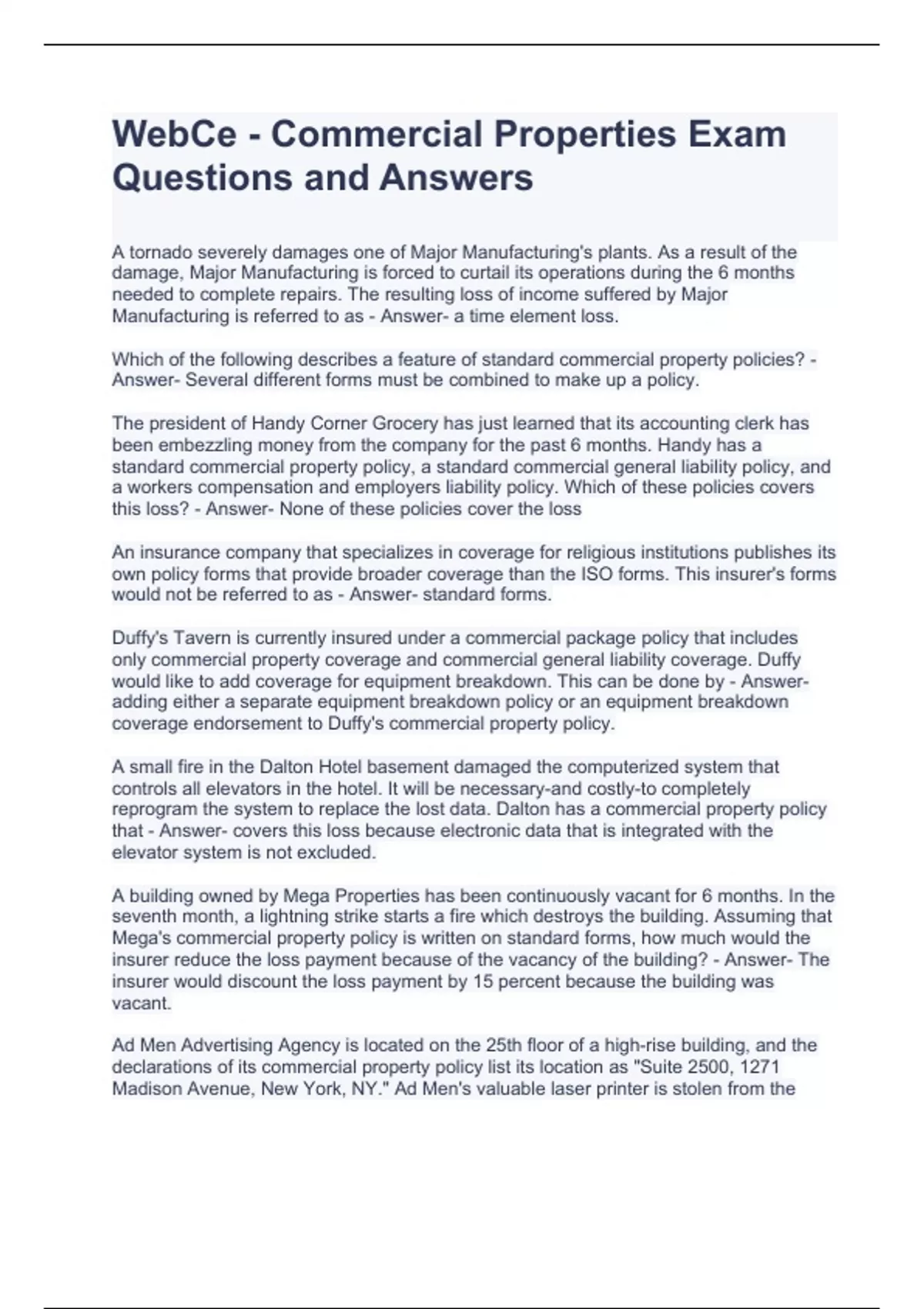 WebCe - Commercial Properties Exam Questions and Answers

A tornado severely damages one of Major Manufacturing's plants. As a result of the damage, Major Manufacturing is forced to curtail its operations during the 6 months needed to complete repairs. The resulting loss of income suffered by Major Manufacturing is referred to as - Answer- a time element loss.

Which of the following describes a feature of standard commercial property policies? - Answer- Several different forms must be combined to make up a policy.

The president of Handy Corner Grocery has just learned that its accounting clerk has been embezzling money from the company for the past 6 months. Handy has a standard commercial property policy, a standard commercial general liability policy, and a workers compensation and employers liability policy. Which of these policies covers this loss? - Answer- None of these policies cover the loss

An insurance company that specializes in coverage for religious institutions publishes its own policy forms that provide broader coverage than the ISO forms. This insurer's forms would not be referred to as - Answer- standard forms.

Duffy's Tavern is currently insured under a commercial package policy that includes only commercial property coverage and commercial general liability coverage. Duffy would like to add coverage for equipment breakdown. This can be done by - Answer- adding either a separate equipment breakdown policy or an equipment breakdown coverage endorsement to Duffy's commercial property policy.

A small fire in the Dalton Hotel basement damaged the computerized system that controls all elevators in the hotel. It will be necessary-and costly-to completely reprogram the system to replace the lost data. Dalton has a commercial property policy that - Answer- covers this loss because electronic data that is integrated with the elevator system is not excluded.

A building owned by Mega Properties has been continuously vacant for 6 months. In the seventh month, a lightning strike starts a fire which destroys the building. Assuming that Mega's commercial property policy is written on standard forms, how much would the insurer reduce the loss payment because of the vacancy of the building? - Answer- The insurer would discount the loss payment by 15 percent because the building was vacant.

Ad Men Advertising Agency is located on the 25th floor of a high-rise building, and the declarations of its commercial property policy list its location as "Suite 2500, 1271 Madison Avenue, New York, NY." Ad Men's valuable laser printer is stolen from the